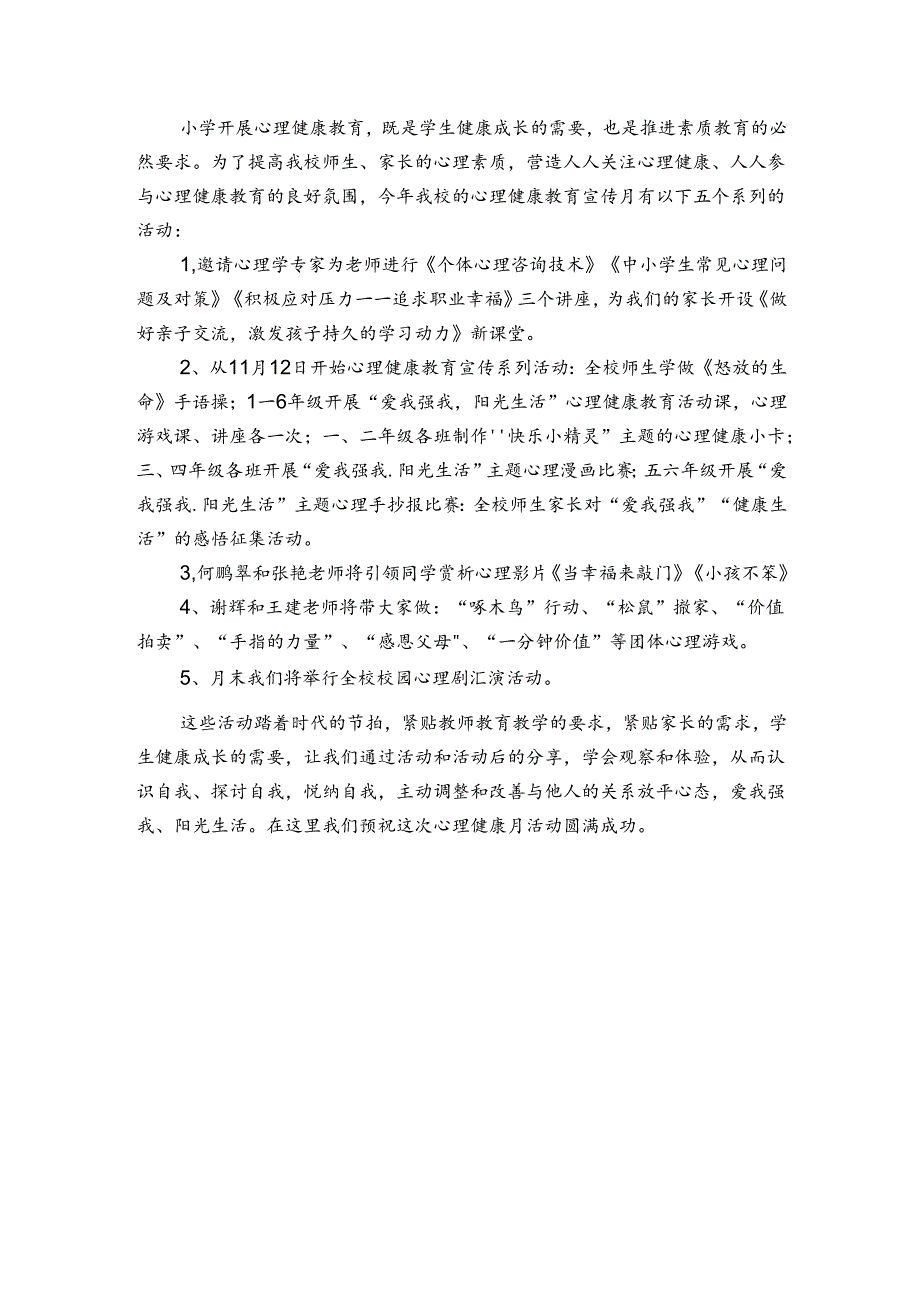 小学开展心理健康教育，既是学生健康成长的需要，也是推进素质教育的必然要求。为了提高我校师生、家长的心理素质，营造人人关注心理健康、人人参与心理健康教育的良好氛围，今年我校的心理健康教育宣传月有以下五个系列的活动：

1,邀请心理学专家为老师进行《个体心理咨询技术》《中小学生常见心理问题及对策》《积极应对压力一一追求职业幸福》三个讲座，为我们的家长开设《做好亲子交流，激发孩子持久的学习动力》新课堂。

2、从11月12日开始心理健康教育宣传系列活动：全校师生学做《怒放的生命》手语操；1一6年级开展“爱我强我，阳光生活”心理健康教育活动课，心理游戏课、讲座各一次；一、二年级各班制作''快乐小精灵”主题的心理健康小卡；三、四年级各班开展“爱我强我.阳光生活”主题心理漫画比赛；五六年级开展“爱我强我.阳光生活”主题心理手抄报比赛：全校师生家长对“爱我强我”“健康生活”的感悟征集活动。

3,何鹏翠和张艳老师将引领同学赏析心理影片《当幸福来敲门》《小孩不笨》

4、谢辉和王建老师将带大家做：“啄木鸟”行动、“松鼠”搬家、“价值拍卖”、“手指的力量”、“感恩父母"、“一分钟价值”等团体心理游戏。

5、月末我们将举行全校校园心理剧汇演活动。

这些活动踏着时代的节拍，紧贴教师教育教学的要求，紧贴家长的需求，学生健康成长的需要，让我们通过活动和活动后的分享，学会观察和体验，从而认识自我、探讨自我，悦纳自我，主动调整和改善与他人的关系放平心态，爱我强我、阳光生活。在这里我们预祝这次心理健康月活动圆满成功。